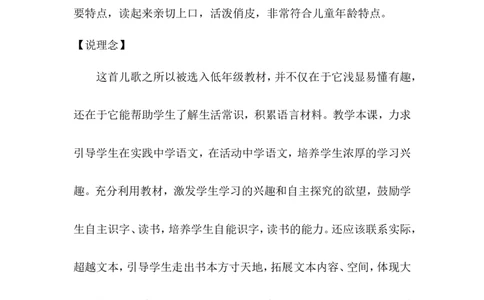 要特点，读起来亲切上口，活泼俏皮，非常符合儿童年龄特点。

【说理念】

这首儿歌之所以被选入低年级教材，并不仅在于它浅显易懂有趣，还在于它能帮助学生了解生活常识，积累语言材料。教学本课，力求引导学生在实践中学语文，在活动中学语文，培养学生浓厚的学习兴趣。充分利用教材，激发学生学习的兴趣和自主探究的欲望，鼓励学生自主识字、读书，培养学生自能识字，读书的能力。还应该联系实际，超越文本，引导学生走出书本方寸天地，拓展文本内容、空间，体现大